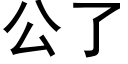 公了